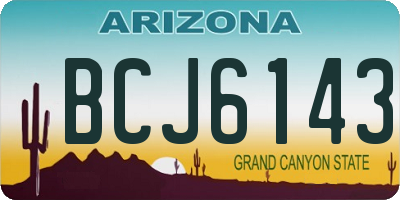 ARIZONA

BCJ6143

GRAND CANYON STATE